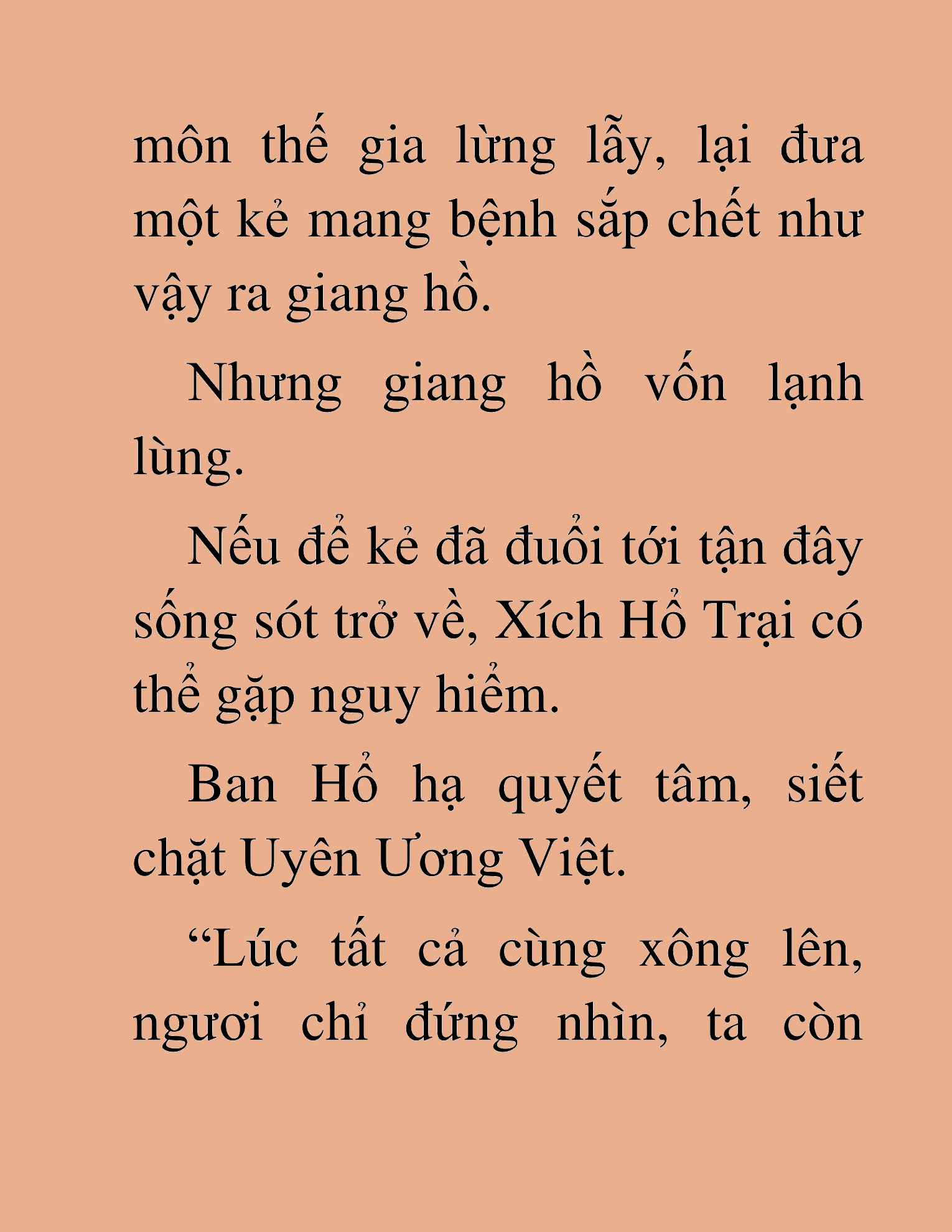 môn thế gia lừng lẫy, lại đưa một kẻ mang bệnh sắp chết như vậy ra giang hồ.

Nhưng giang hồ vốn lạnh lùng.

Nếu để kẻ đã đuổi tới tận đây sống sót trở về, Xích Hổ Trại có thể gặp nguy hiểm.

Ban Hổ hạ quyết tâm, siết chặt Uyên Ương Việt.

“Lúc tất cả cùng xông lên, ngươi chỉ đứng nhìn, ta còn